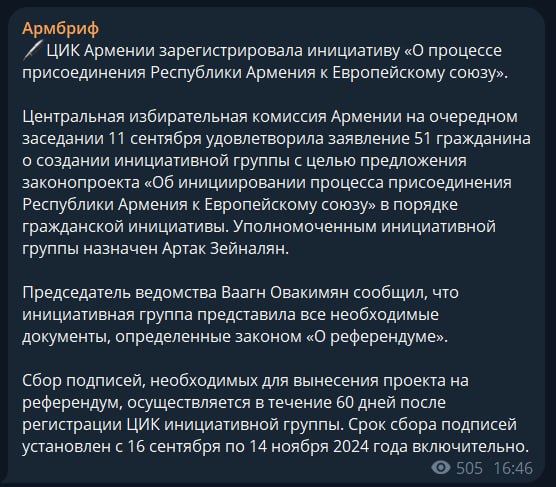 Армбриф
ЦИК Армении зарегистрировала инициативу «О процессе присоединения Республики Армения к Европейскому союзу».

Центральная избирательная комиссия Армении на очередном заседании 11 сентября удовлетворила заявление 51 гражданина о создании инициативной группы с целью предложения законопроекта «Об инициировании процесса присоединения Республики Армения к Европейскому союзу» в порядке гражданской инициативы. Уполномоченным инициативной группы назначен Артак Зейналян.

Председатель ведомства Ваагн Овакимян сообщил, что инициативная группа представила все необходимые документы, определенные законом «О референдуме».

Сбор подписей, необходимых для вынесения проекта на референдум, осуществляется в течение 60 дней после регистрации ЦИК инициативной группы. Срок сбора подписей установлен с 16 сентября по 14 ноября 2024 года включительно.

505 16:46